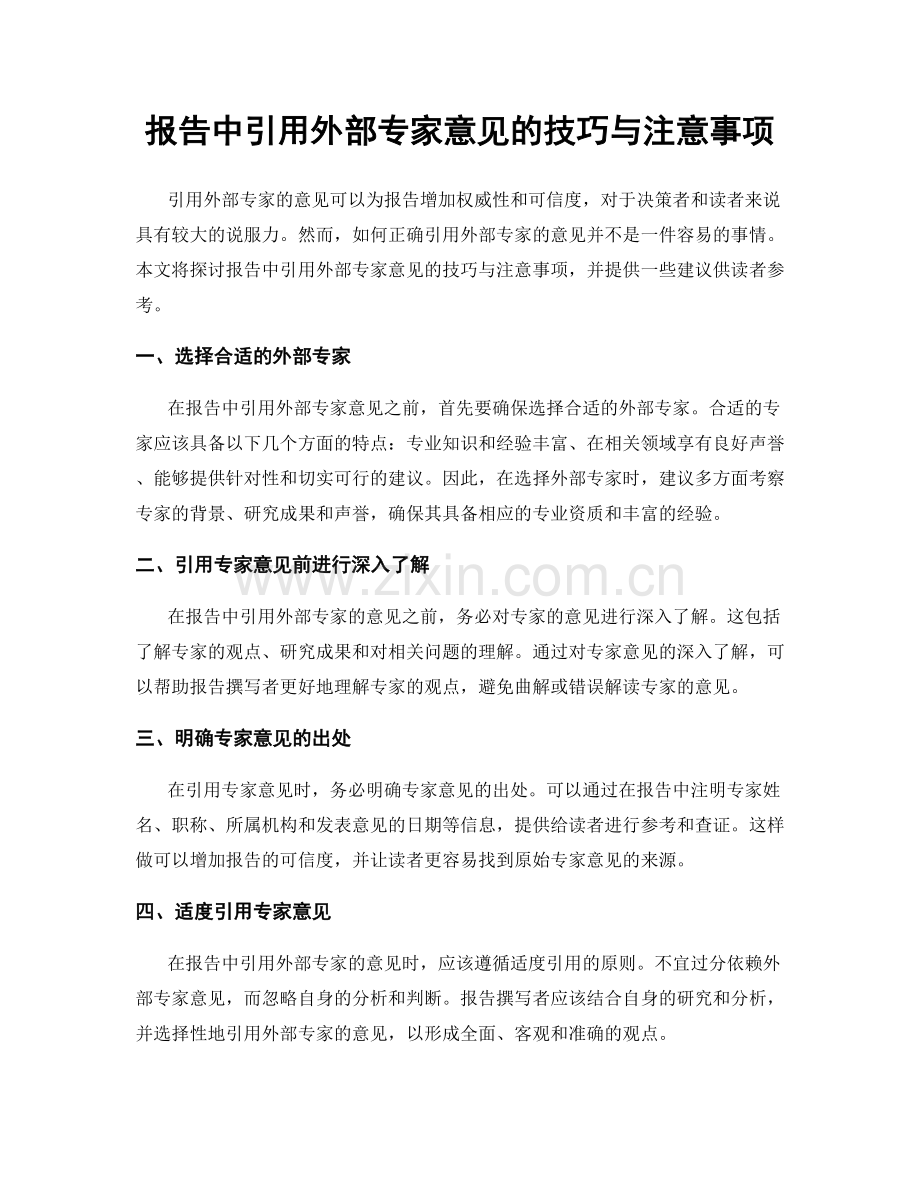 报告中引用外部专家意见的技巧与注意事项

引用外部专家的意见可以为报告增加权威性和可信度，对于决策者和读者来说具有较大的说服力。然而，如何正确引用外部专家的意见并不是一件容易的事情。本文将探讨报告中引用外部专家意见的技巧与注意事项，并提供一些建议供读者参考。

一、选择合适的外部专家

在报告中引用外部专家意见之前，首先要确保选择合适的外部专家。合适的专家应该具备以下几个方面的特点：专业知识和经验丰富、在相关领域享有良好声誉、能够提供针对性和切实可行的建议。因此，在选择外部专家时，建议多方面考察专家的背景、研究成果和声誉，确保其具备相应的专业资质和丰富的经验。

二、引用专家意见前进行深入了解

在报告中引用外部专家的意见之前，务必对专家的意见进行深入了解。这包括了解专家的观点、研究成果和对相关问题的理解。通过对专家意见的深入了解，可以帮助报告撰写者更好地理解专家的观点，避免曲解或错误解读专家的意见。

三、明确专家意见的出处

在引用专家意见时，务必明确专家意见的出处。可以通过在报告中注明专家姓名、职称、所属机构和发表意见的日期等信息，提供给读者进行参考和查证。这样做可以增加报告的可信度，并让读者更容易找到原始专家意见的来源。

四、适度引用专家意见

在报告中引用外部专家的意见时，应该遵循适度引用的原则。不宜过分依赖外部专家意见，而忽略自身的分析和判断。报告撰写者应该结合自身的研究和分析，并选择性地引用外部专家的意见，以形成全面、客观和准确的观点。

www.zixin.com.cn